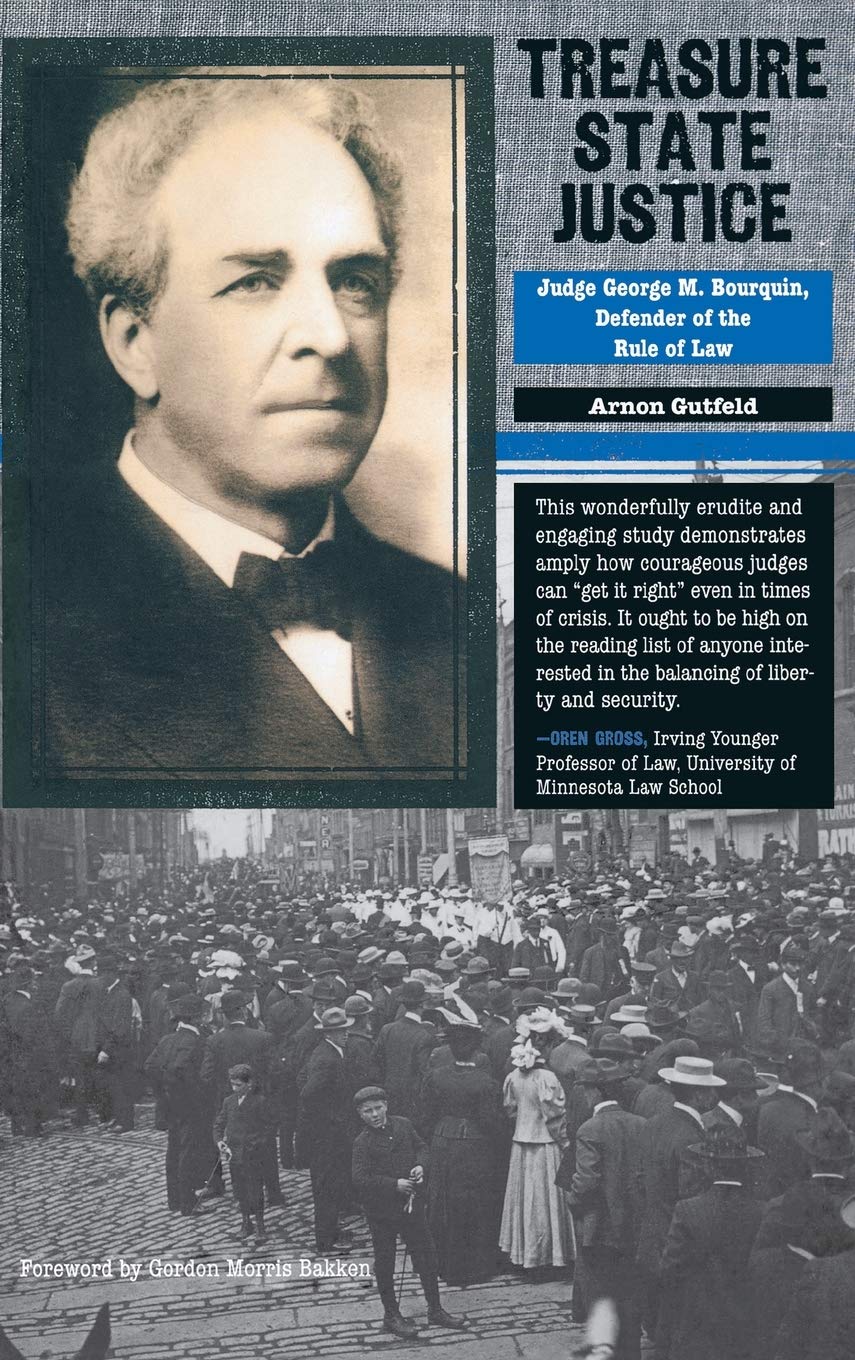 TREASURE STATE JUSTICE

Judge George M. Bourquin, Defender of the Rule of Law

Arnon Gutfeld

This wonderfully erudite and engaging study demonstrates amply how courageous judges can "get it right" even in times of crisis. It ought to be high on the reading list of anyone interested in the balancing of liberty and security.

—OREN GROSS, Irving Younger Professor of Law, University of Minnesota Law School

Foreword by Gordon Morris Bakken